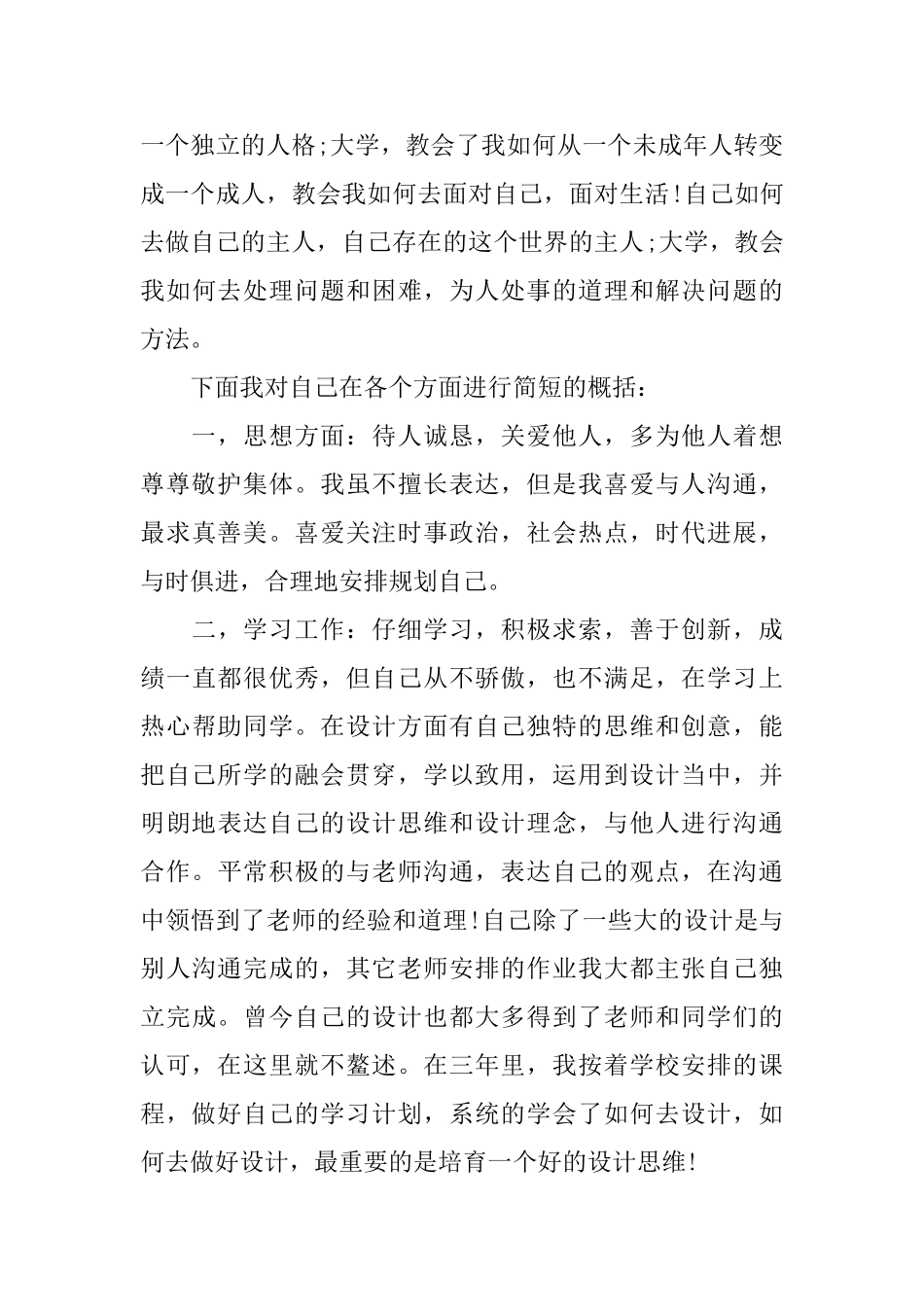 一个独立的人格;大学，教会了我如何从一个未成年人转变成一个成人，教会我如何去面对自己，面对生活!自己如何去做自己的主人，自己存在的这个世界的主人;大学，教会我如何去处理问题和困难，为人处事的道理和解决问题的方法。

下面我对自己在各个方面进行简短的概括：

一，思想方面：待人诚恳，关爱他人，多为他人着想尊尊敬护集体。我虽不擅长表达，但是我喜爱与人沟通，最求真善美。喜爱关注时事政治，社会热点，时代进展，与时俱进，合理地安排规划自己。

二，学习工作：仔细学习，积极求索，善于创新，成绩一直都很优秀，但自己从不骄傲，也不满足，在学习上热心帮助同学。在设计方面有自己独特的思维和创意，能把自己所学的融会贯穿，学以致用，运用到设计当中，并明朗地表达自己的设计思维和设计理念，与他人进行沟通合作。平常积极的与老师沟通，表达自己的观点，在沟通中领悟到了老师的经验和道理!自己除了一些大的设计是与别人沟通完成的，其它老师安排的作业我大都主张自己独立完成。曾今自己的设计也都大多得到了老师和同学们的认可，在这里就不鳌述。在三年里，我按着学校安排的课程，做好自己的学习计划，系统的学会了如何去设计，如何去做好设计，最重要的是培育一个好的设计思维!